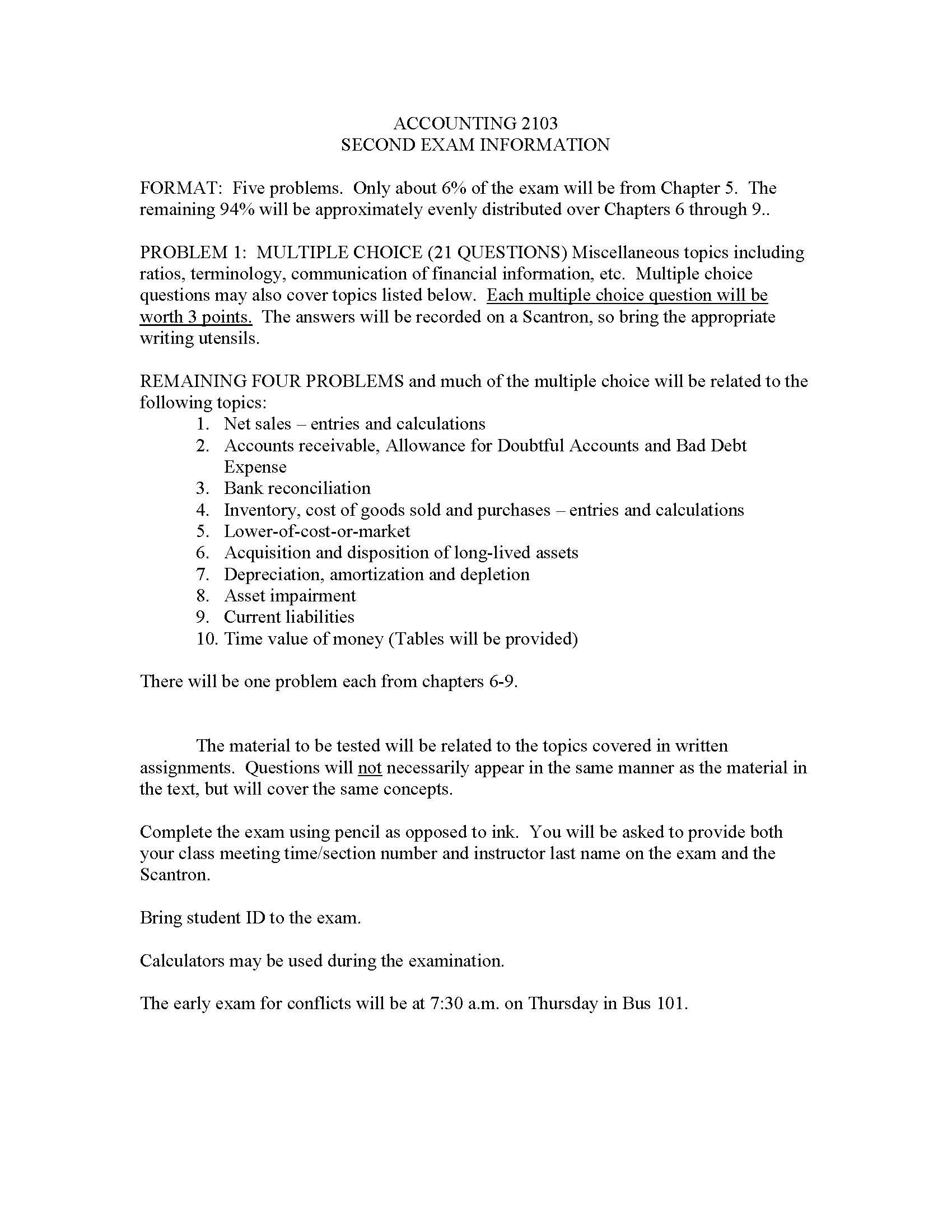 ACCOUNTING 2103
SECOND EXAM INFORMATION

FORMAT: Five problems. Only about 6% of the exam will be from Chapter 5. The remaining 94% will be approximately evenly distributed over Chapters 6 through 9..

PROBLEM 1: MULTIPLE CHOICE (21 QUESTIONS) Miscellaneous topics including ratios, terminology, communication of financial information, etc. Multiple choice questions may also cover topics listed below. Each multiple choice question will be worth 3 points. The answers will be recorded on a Scantron, so bring the appropriate writing utensils.

REMAINING FOUR PROBLEMS and much of the multiple choice will be related to the following topics:
1. Net sales – entries and calculations
2. Accounts receivable, Allowance for Doubtful Accounts and Bad Debt Expense
3. Bank reconciliation
4. Inventory, cost of goods sold and purchases – entries and calculations
5. Lower-of-cost-or-market
6. Acquisition and disposition of long-lived assets
7. Depreciation, amortization and depletion
8. Asset impairment
9. Current liabilities
10. Time value of money (Tables will be provided)

There will be one problem each from chapters 6-9.

The material to be tested will be related to the topics covered in written assignments. Questions will not necessarily appear in the same manner as the material in the text, but will cover the same concepts.

Complete the exam using pencil as opposed to ink. You will be asked to provide both your class meeting time/section number and instructor last name on the exam and the Scantron.

Bring student ID to the exam.

Calculators may be used during the examination.

The early exam for conflicts will be at 7:30 a.m. on Thursday in Bus 101.